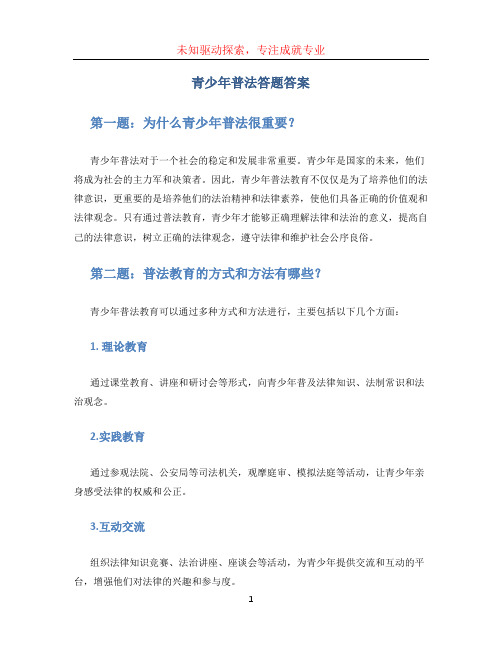 未知驱动探索，专注成就专业

青少年普法答题答案

第一题：为什么青少年普法很重要？

青少年普法对于一个社会的稳定和发展非常重要。青少年是国家的未来，他们将成为社会的主力军和决策者。因此，青少年普法教育不仅仅是为了培养他们的法律意识，更重要的是培养他们的法治精神和法律素养，使他们具备正确的价值观和法律观念。只有通过普法教育，青少年才能够正确理解法律和法治的意义，提高自己的法律意识，树立正确的法律观念，遵守法律和维护社会公序良俗。

第二题：普法教育的方式和方法有哪些？

青少年普法教育可以通过多种方式和方法进行，主要包括以下几个方面：

1. 理论教育

通过课堂教育、讲座和研讨会等形式，向青少年普及法律知识、法制常识和法治观念。

2.实践教育

通过参观法院、公安局等司法机关，观摩庭审、模拟法庭等活动，让青少年亲身感受法律的权威和公正。

3.互动交流

组织法律知识竞赛、法治讲座、座谈会等活动，为青少年提供交流和互动的平台，增强他们对法律的兴趣和参与度。

1